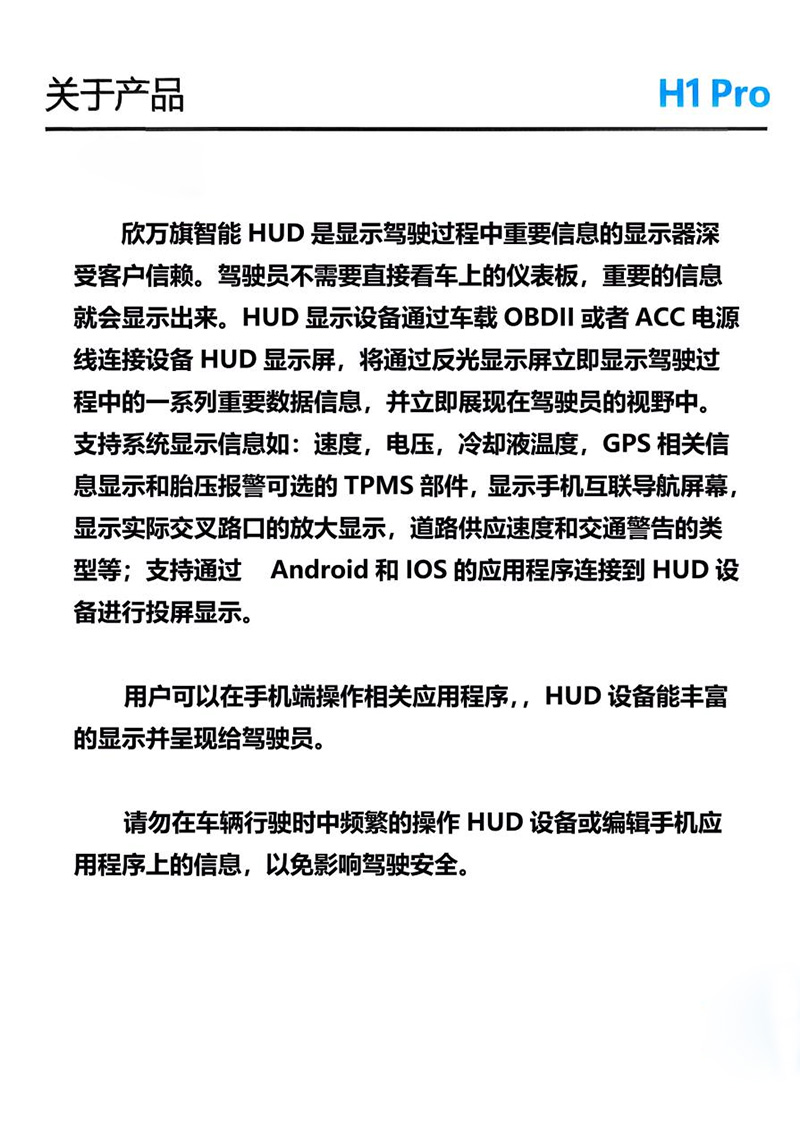 关于产品

H1 Pro

欣万旗智能 HUD 是显示驾驶过程中重要信息的显示器深受客户信赖。驾驶员不需要直接看车上的仪表板，重要的信息就会显示出来。HUD 显示设备通过车载 OBDII 或者 ACC 电源线连接设备 HUD 显示屏，将通过反光显示屏立即显示驾驶过程中的一系列重要数据信息，并立即展现在驾驶员的视野中。支持系统显示信息如：速度，电压，冷却液温度，GPS 相关信息显示和胎压报警可选的 TPMS 部件，显示手机互联导航屏幕，显示实际交叉路口的放大显示，道路供应速度和交通警告的类型等；支持通过 Android 和 IOS 的应用程序连接到 HUD 设备进行投屏显示。

用户可以在手机端操作相关应用程序,，HUD 设备能丰富的显示并呈现给驾驶员。

请勿在车辆行驶时中频繁的操作 HUD 设备或编辑手机应用程序上的信息，以免影响驾驶安全。